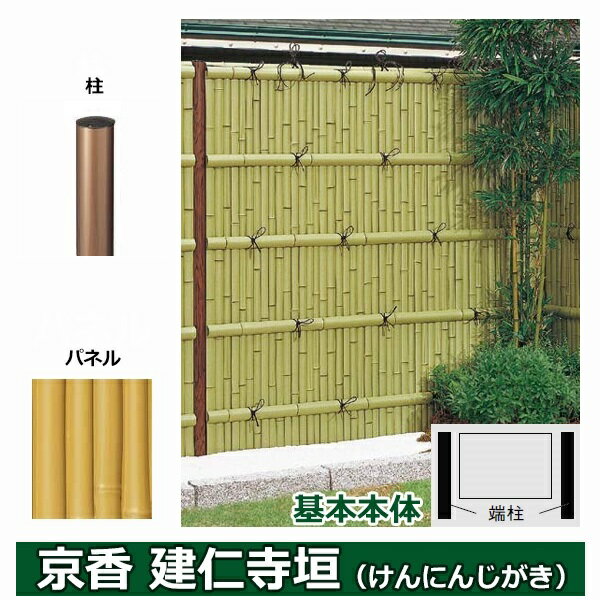 柱

パネル

基本本体

端柱

京香 建仁寺垣（けんにんじがき）